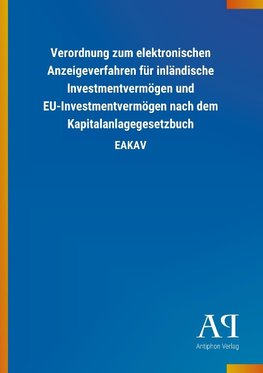 Verordnung zum elektronischen Anzeigeverfahren für inländische Investmentvermögen und EU-Investmentvermögen nach dem Kapitalanlagegesetzbuch

EAKAV

AP

Antiphon Verlag